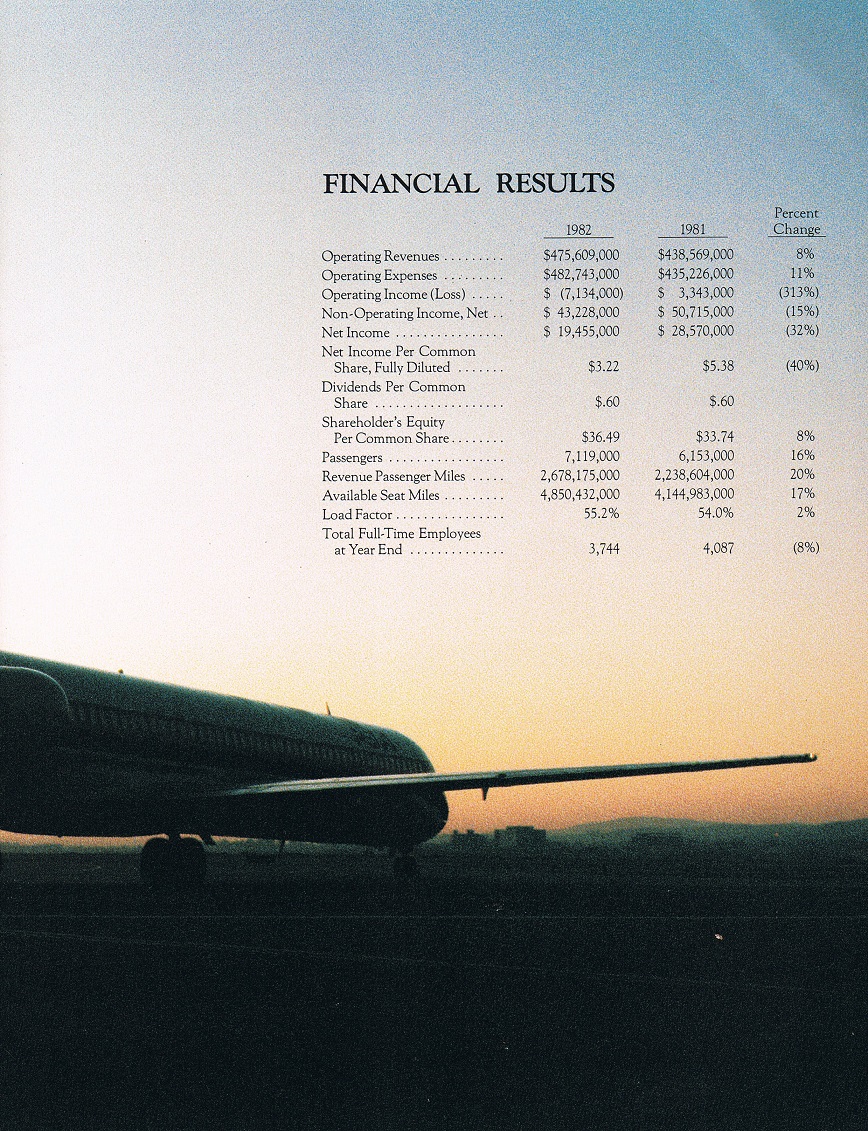 FINANCIAL RESULTS

|  | 1982 | 1981 | Percent Change |
|---|---|---|---|
| Operating Revenues | $475,609,000 | $438,569,000 | 8% |
| Operating Expenses | $482,743,000 | $435,226,000 | 11% |
| Operating Income (Loss) | $ (7,134,000) | $ 3,343,000 | (313%) |
| Non-Operating Income, Net | $ 43,228,000 | $ 50,715,000 | (15%) |
| Net Income | $ 19,455,000 | $ 28,570,000 | (32%) |
| Net Income Per Common Share, Fully Diluted | $3.22 | $5.38 | (40%) |
| Dividends Per Common Share | $.60 | $.60 |  |
| Shareholder's Equity Per Common Share | $36.49 | $33.74 | 8% |
| Passengers | 7,119,000 | 6,153,000 | 16% |
| Revenue Passenger Miles | 2,678,175,000 | 2,238,604,000 | 20% |
| Available Seat Miles | 4,850,432,000 | 4,144,983,000 | 17% |
| Load Factor | 55.2% | 54.0% | 2% |
| Total Full-Time Employees at Year End | 3,744 | 4,087 | (8%) |